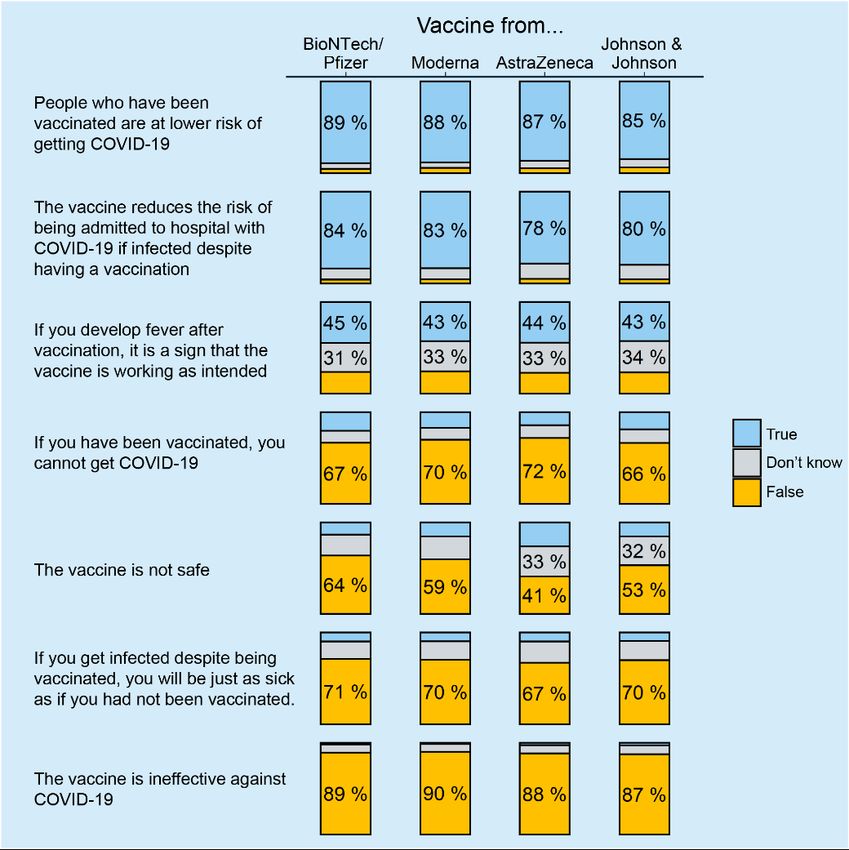 Vaccine from...

| | BioNTech/ Pfizer | Moderna | AstraZeneca | Johnson & Johnson |
|---|---|---|---|---|
| People who have been vaccinated are at lower risk of getting COVID-19 | 89 % | 88 % | 87 % | 85 % |
| The vaccine reduces the risk of being admitted to hospital with COVID-19 if infected despite having a vaccination | 84 % | 83 % | 78 % | 80 % |
| If you develop fever after vaccination, it is a sign that the vaccine is working as intended | 45 % 31 % | 43 % 33 % | 44 % 33 % | 43 % 34 % |
| If you have been vaccinated, you cannot get COVID-19 | 67 % | 70 % | 72 % | 66 % |
| The vaccine is not safe | 64 % | 59 % | 33 % 41 % | 32 % 53 % |
| If you get infected despite being vaccinated, you will be just as sick as if you had not been vaccinated. | 71 % | 70 % | 67 % | 70 % |
| The vaccine is ineffective against COVID-19 | 89 % | 90 % | 88 % | 87 % |

True
Don't know
False